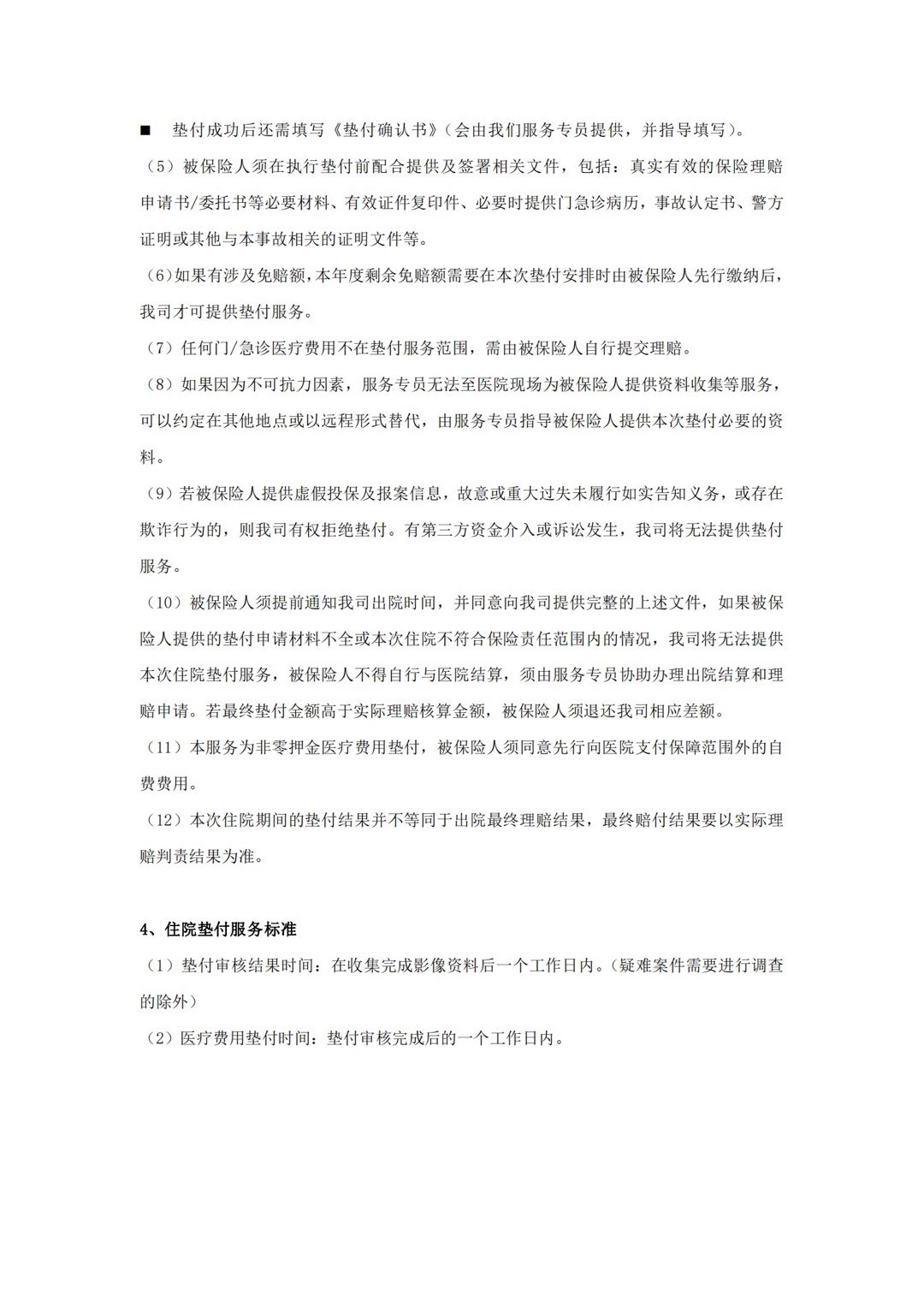 ■ 垫付成功后还需填写《垫付确认书》(会由我们服务专员提供，并指导填写)。

（5）被保险人须在执行垫付前配合提供及签署相关文件，包括：真实有效的保险理赔申请书/委托书等必要材料、有效证件复印件、必要时提供门急诊病历，事故认定书、警方证明或其他与本事故相关的证明文件等。

(6)如果有涉及免赔额，本年度剩余免赔额需要在本次垫付安排时由被保险人先行缴纳后，我司才可提供垫付服务。

（7）任何门/急诊医疗费用不在垫付服务范围，需由被保险人自行提交理赔。

（8）如果因为不可抗力因素，服务专员无法至医院现场为被保险人提供资料收集等服务，可以约定在其他地点或以远程形式替代，由服务专员指导被保险人提供本次垫付必要的资料。

（9）若被保险人提供虚假投保及报案信息，故意或重大过失未履行如实告知义务，或存在欺诈行为的，则我司有权拒绝垫付。有第三方资金介入或诉讼发生，我司将无法提供垫付服务。

（10）被保险人须提前通知我司出院时间，并同意向我司提供完整的上述文件，如果被保险人提供的垫付申请材料不全或本次住院不符合保险责任范围内的情况，我司将无法提供本次住院垫付服务，被保险人不得自行与医院结算，须由服务专员协助办理出院结算和理赔申请。若最终垫付金额高于实际理赔核算金额，被保险人须退还我司相应差额。

（11）本服务为非零押金医疗费用垫付，被保险人须同意先行向医院支付保障范围外的自费费用。

（12）本次住院期间的垫付结果并不等同于出院最终理赔结果，最终赔付结果要以实际理赔判责结果为准。

4、住院垫付服务标准

（1）垫付审核结果时间：在收集完成影像资料后一个工作日内。(疑难案件需要进行调查的除外)

（2）医疗费用垫付时间：垫付审核完成后的一个工作日内。